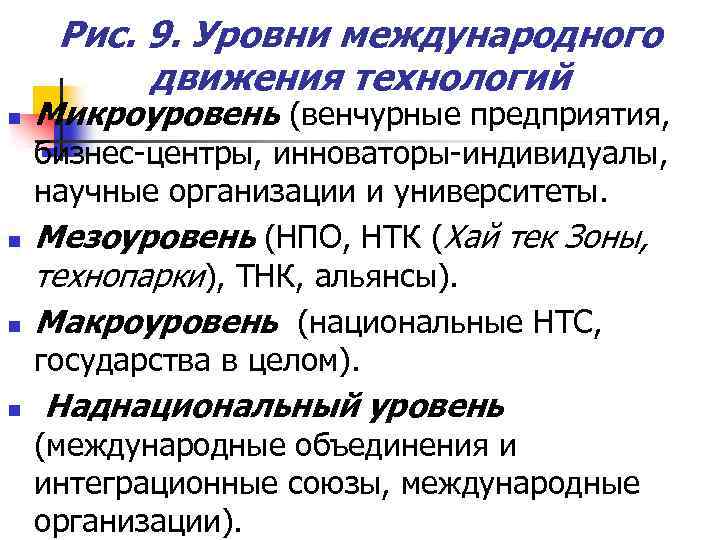 Рис. 9. Уровни международного движения технологий

Микроуровень (венчурные предприятия, бизнес-центры, инноваторы-индивидуалы, научные организации и университеты.

Мезоуровень (НПО, НТК (Хай тек Зоны, технопарки), ТНК, альянсы).

Макроуровень (национальные НТС, государства в целом).

Наднациональный уровень (международные объединения и интеграционные союзы, международные организации).